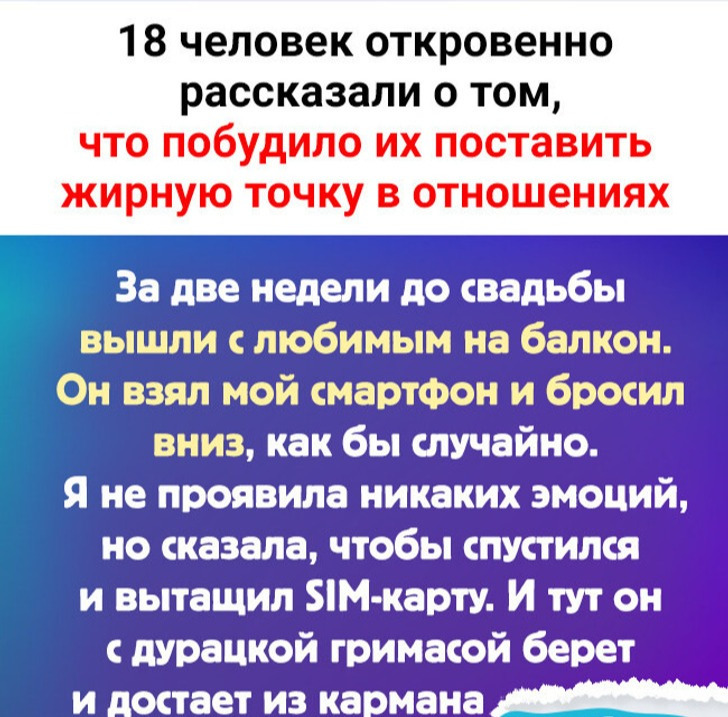 18 человек откровенно рассказали о том, что побудило их поставить жирную точку в отношениях

За две недели до свадьбы вышли с любимым на балкон. Он взял мой смартфон и бросил вниз, как бы случайно. Я не проявила никаких эмоций, но сказала, чтобы спустился и вытащил SIM-карту. И тут он с дурацкой гримасой берет и достает из кармана